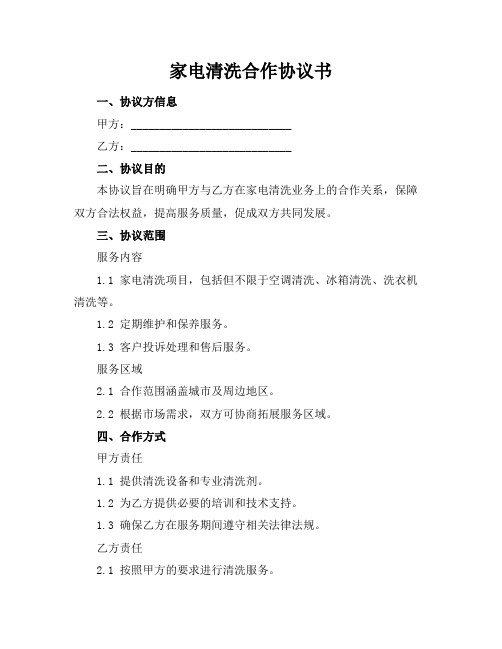 家电清洗合作协议书

一、协议方信息

甲方：____________________________

乙方：____________________________

二、协议目的

本协议旨在明确甲方与乙方在家电清洗业务上的合作关系，保障双方合法权益，提高服务质量，促成双方共同发展。

三、协议范围

服务内容

1.1 家电清洗项目，包括但不限于空调清洗、冰箱清洗、洗衣机清洗等。

1.2 定期维护和保养服务。

1.3 客户投诉处理和售后服务。

服务区域

2.1 合作范围涵盖城市及周边地区。

2.2 根据市场需求，双方可协商拓展服务区域。

四、合作方式

甲方责任

1.1 提供清洗设备和专业清洗剂。

1.2 为乙方提供必要的培训和技术支持。

1.3 确保乙方在服务期间遵守相关法律法规。

乙方责任

2.1 按照甲方的要求进行清洗服务。